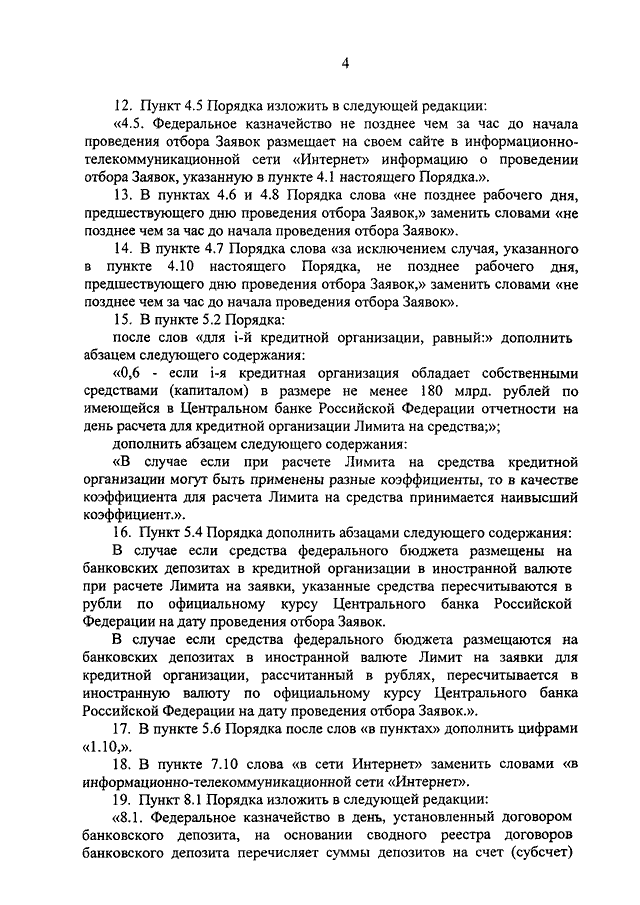 4

12. Пункт 4.5 Порядка изложить в следующей редакции:

«4.5. Федеральное казначейство не позднее чем за час до начала проведения отбора Заявок размещает на своем сайте в информационно-телекоммуникационной сети «Интернет» информацию о проведении отбора Заявок, указанную в пункте 4.1 настоящего Порядка.».

13. В пунктах 4.6 и 4.8 Порядка слова «не позднее рабочего дня, предшествующего дню проведения отбора Заявок,» заменить словами «не позднее чем за час до начала проведения отбора Заявок».

14. В пункте 4.7 Порядка слова «за исключением случая, указанного в пункте 4.10 настоящего Порядка, не позднее рабочего дня, предшествующего дню проведения отбора Заявок,» заменить словами «не позднее чем за час до начала проведения отбора Заявок».

15. В пункте 5.2 Порядка:

после слов «для i-й кредитной организации, равный:» дополнить абзацем следующего содержания:

«0,6 - если i-я кредитная организация обладает собственными средствами (капиталом) в размере не менее 180 млрд. рублей по имеющейся в Центральном банке Российской Федерации отчетности на день расчета для кредитной организации Лимита на средства;»;

дополнить абзацем следующего содержания:

«В случае если при расчете Лимита на средства кредитной организации могут быть применены разные коэффициенты, то в качестве коэффициента для расчета Лимита на средства принимается наивысший коэффициент.».

16. Пункт 5.4 Порядка дополнить абзацами следующего содержания:

В случае если средства федерального бюджета размещены на банковских депозитах в кредитной организации в иностранной валюте при расчете Лимита на заявки, указанные средства пересчитываются в рубли по официальному курсу Центрального банка Российской Федерации на дату проведения отбора Заявок.

В случае если средства федерального бюджета размещаются на банковских депозитах в иностранной валюте Лимит на заявки для кредитной организации, рассчитанный в рублях, пересчитывается в иностранную валюту по официальному курсу Центрального банка Российской Федерации на дату проведения отбора Заявок.».

17. В пункте 5.6 Порядка после слов «в пунктах» дополнить цифрами «1.10,».

18. В пункте 7.10 слова «в сети Интернет» заменить словами «в информационно-телекоммуникационной сети «Интернет».

19. Пункт 8.1 Порядка изложить в следующей редакции:

«8.1. Федеральное казначейство в день, установленный договором банковского депозита, на основании сводного реестра договоров банковского депозита перечисляет суммы депозитов на счет (субсчет)